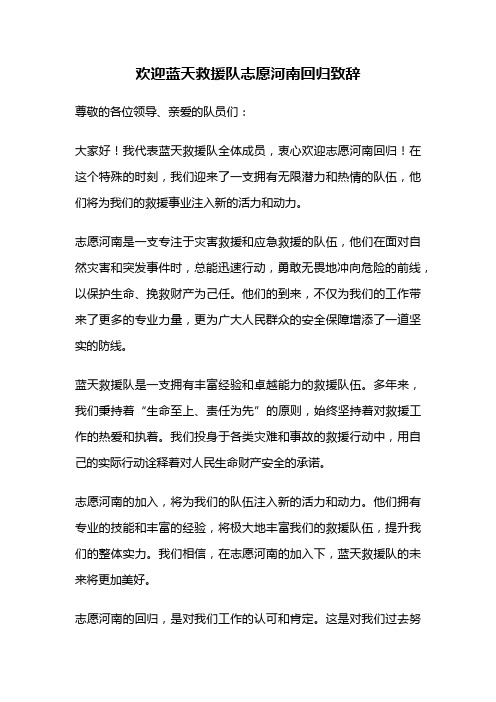 欢迎蓝天救援队志愿河南回归致辞

尊敬的各位领导、亲爱的队员们：

大家好！我代表蓝天救援队全体成员，衷心欢迎志愿河南回归！在这个特殊的时刻，我们迎来了一支拥有无限潜力和热情的队伍，他们将为我们的救援事业注入新的活力和动力。

志愿河南是一支专注于灾害救援和应急救援的队伍，他们在面对自然灾害和突发事件时，总能迅速行动，勇敢无畏地冲向危险的前线，以保护生命、挽救财产为己任。他们的到来，不仅为我们的工作带来了更多的专业力量，更为广大人民群众的安全保障增添了一道坚实的防线。

蓝天救援队是一支拥有丰富经验和卓越能力的救援队伍。多年来，我们秉持着“生命至上、责任为先”的原则，始终坚持着对救援工作的热爱和执着。我们投身于各类灾难和事故的救援行动中，用自己的实际行动诠释着对人民生命财产安全的承诺。

志愿河南的加入，将为我们的队伍注入新的活力和动力。他们拥有专业的技能和丰富的经验，将极大地丰富我们的救援队伍，提升我们的整体实力。我们相信，在志愿河南的加入下，蓝天救援队的未来将更加美好。

志愿河南的回归，是对我们工作的认可和肯定。这是对我们过去努